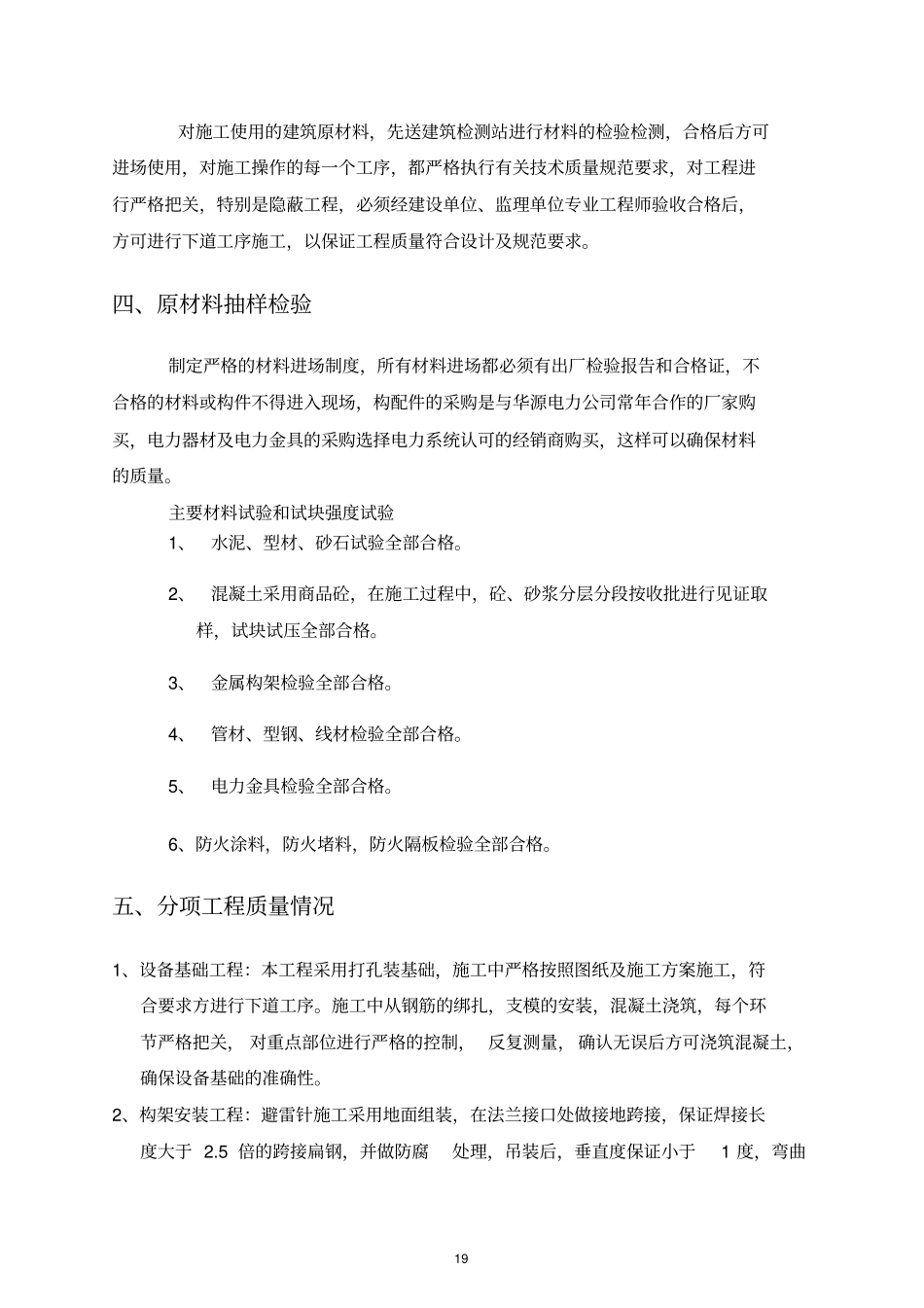 对施工使用的建筑原材料，先送建筑检测站进行材料的检验检测，合格后方可进场使用，对施工操作的每一个工序，都严格执行有关技术质量规范要求，对工程进行严格把关，特别是隐蔽工程，必须经建设单位、监理单位专业工程师验收合格后，方可进行下道工序施工，以保证工程质量符合设计及规范要求。

四、原材料抽样检验

制定严格的材料进场制度，所有材料进场都必须有出厂检验报告和合格证，不合格的材料或构件不得进入现场，构配件的采购是与华源电力公司常年合作的厂家购买，电力器材及电力金具的采购选择电力系统认可的经销商购买，这样可以确保材料的质量。

主要材料试验和试块强度试验

1、 水泥、型材、砂石试验全部合格。

2、 混凝土采用商品砼，在施工过程中，砼、砂浆分层分段按收批进行见证取样，试块试压全部合格。

3、 金属构架检验全部合格。

4、 管材、型钢、线材检验全部合格。

5、 电力金具检验全部合格。

6、防火涂料，防火堵料，防火隔板检验全部合格。

五、分项工程质量情况

1、设备基础工程：本工程采用打孔装基础，施工中严格按照图纸及施工方案施工，符合要求方进行下道工序。施工中从钢筋的绑扎，支模的安装，混凝土浇筑，每个环节严格把关，对重点部位进行严格的控制，反复测量，确认无误后方可浇筑混凝土，确保设备基础的准确性。

2、构架安装工程：避雷针施工采用地面组装，在法兰接口处做接地跨接，保证焊接长度大于 2.5 倍的跨接扁钢，并做防腐 处理，吊装后，垂直度保证小于 1 度，弯曲

19